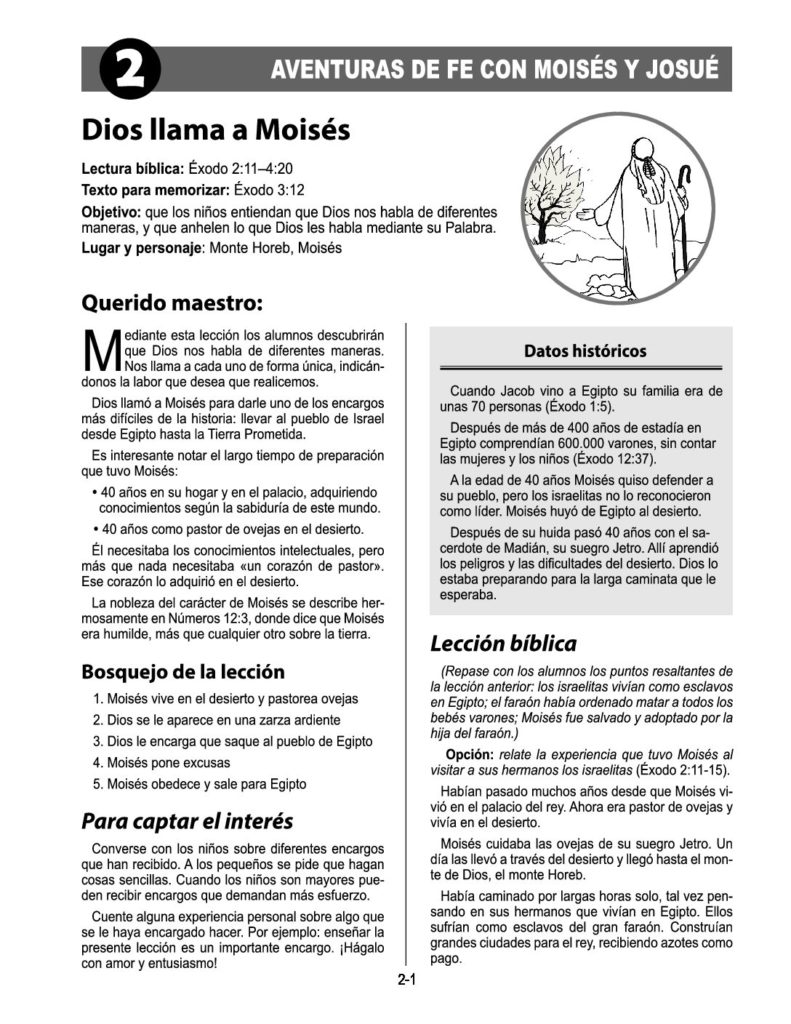 2 AVENTURAS DE FE CON MOISÉS Y JOSUÉ

Dios llama a Moisés

Lectura bíblica: Éxodo 2:11–4:20
Texto para memorizar: Éxodo 3:12
Objetivo: que los niños entiendan que Dios nos habla de diferentes maneras, y que anhelen lo que Dios les habla mediante su Palabra.
Lugar y personaje: Monte Horeb, Moisés

Querido maestro:

Mediante esta lección los alumnos descubrirán que Dios nos habla de diferentes maneras. Nos llama a cada uno de forma única, indicándonos la labor que desea que realicemos.

Dios llamó a Moisés para darle uno de los encargos más difíciles de la historia: llevar al pueblo de Israel desde Egipto hasta la Tierra Prometida.

Es interesante notar el largo tiempo de preparación que tuvo Moisés:

• 40 años en su hogar y en el palacio, adquiriendo conocimientos según la sabiduría de este mundo.
• 40 años como pastor de ovejas en el desierto.

Él necesitaba los conocimientos intelectuales, pero más que nada necesitaba «un corazón de pastor». Ese corazón lo adquirió en el desierto.

La nobleza del carácter de Moisés se describe hermosamente en Números 12:3, donde dice que Moisés era humilde, más que cualquier otro sobre la tierra.

Bosquejo de la lección

1. Moisés vive en el desierto y pastorea ovejas
2. Dios se le aparece en una zarza ardiente
3. Dios le encarga que saque al pueblo de Egipto
4. Moisés pone excusas
5. Moisés obedece y sale para Egipto

Para captar el interés

Converse con los niños sobre diferentes encargos que han recibido. A los pequeños se pide que hagan cosas sencillas. Cuando los niños son mayores pueden recibir encargos que demandan más esfuerzo.

Cuente alguna experiencia personal sobre algo que se le haya encargado hacer. Por ejemplo: enseñar la presente lección es un importante encargo. ¡Hágalo con amor y entusiasmo!

Datos históricos

Cuando Jacob vino a Egipto su familia era de unas 70 personas (Éxodo 1:5).

Después de más de 400 años de estadía en Egipto comprendían 600.000 varones, sin contar las mujeres y los niños (Éxodo 12:37).

A la edad de 40 años Moisés quiso defender a su pueblo, pero los israelitas no lo reconocieron como líder. Moisés huyó de Egipto al desierto.

Después de su huida pasó 40 años con el sacerdote de Madián, su suegro Jetro. Allí aprendió los peligros y las dificultades del desierto. Dios lo estaba preparando para la larga caminata que le esperaba.

Lección bíblica

(Repase con los alumnos los puntos resaltantes de la lección anterior: los israelitas vivían como esclavos en Egipto; el faraón había ordenado matar a todos los bebés varones; Moisés fue salvado y adoptado por la hija del faraón.)

Opción: relate la experiencia que tuvo Moisés al visitar a sus hermanos los israelitas (Éxodo 2:11-15).

Habían pasado muchos años desde que Moisés vivió en el palacio del rey. Ahora era pastor de ovejas y vivía en el desierto.

Moisés cuidaba las ovejas de su suegro Jetro. Un día las llevó a través del desierto y llegó hasta el monte de Dios, el monte Horeb.

Había caminado por largas horas solo, tal vez pensando en sus hermanos que vivían en Egipto. Ellos sufrían como esclavos del gran faraón. Construían grandes ciudades para el rey, recibiendo azotes como pago.

2-1